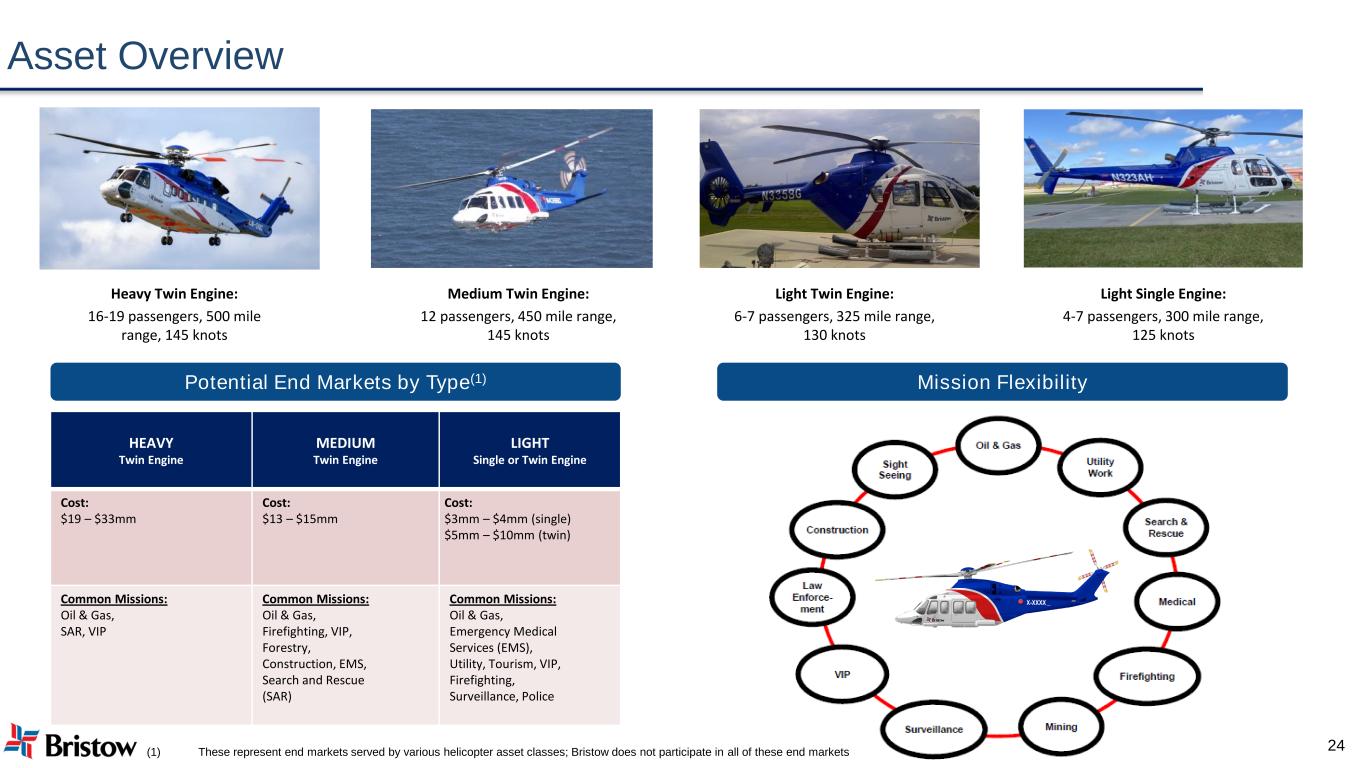 Asset Overview

Heavy Twin Engine:
16-19 passengers, 500 mile range, 145 knots

Medium Twin Engine:
12 passengers, 450 mile range, 145 knots

Light Twin Engine:
6-7 passengers, 325 mile range, 130 knots

Light Single Engine:
4-7 passengers, 300 mile range, 125 knots

Potential End Markets by Type$^{(1)}$

| HEAVY Twin Engine | MEDIUM Twin Engine | LIGHT Single or Twin Engine |
|---|---|---|
| Cost: $19 – $33mm | Cost: $13 – $15mm | Cost: $3mm – $4mm (single) $5mm – $10mm (twin) |
| Common Missions: Oil & Gas, SAR, VIP | Common Missions: Oil & Gas, Firefighting, VIP, Forestry, Construction, EMS, Search and Rescue (SAR) | Common Missions: Oil & Gas, Emergency Medical Services (EMS), Utility, Tourism, VIP, Firefighting, Surveillance, Police |

Mission Flexibility

Oil & Gas
Utility Work
Search & Rescue
Medical
Firefighting
Mining
Surveillance
VIP
Law Enforce-ment
Construction
Sight Seeing

Bristow

(1) These represent end markets served by various helicopter asset classes; Bristow does not participate in all of these end markets

24